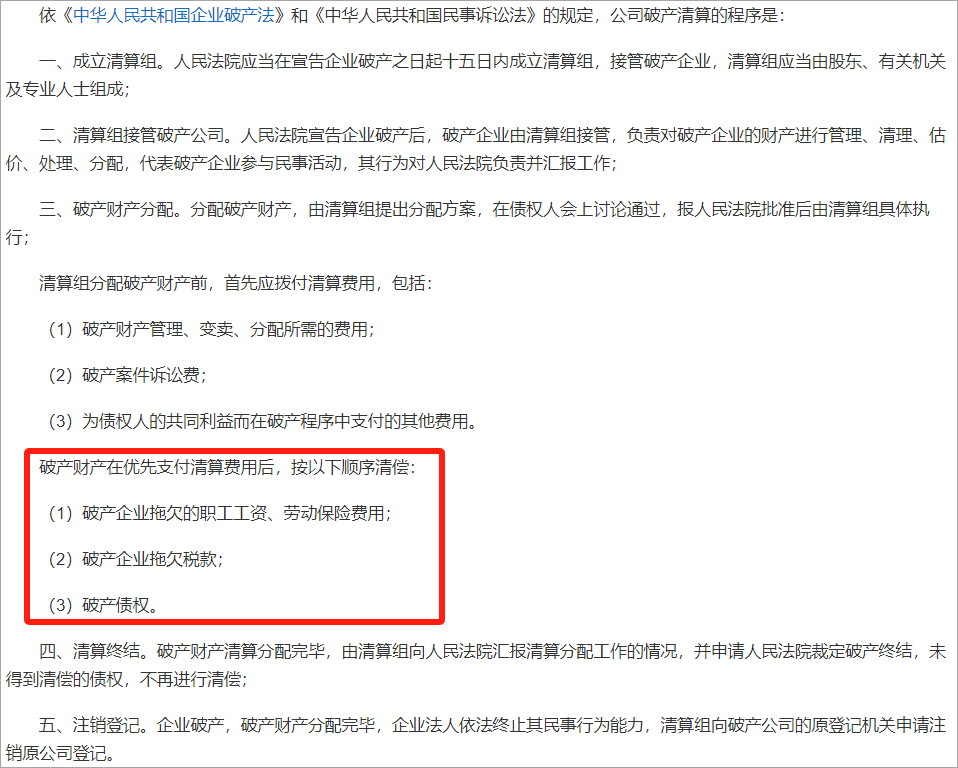 依《中华人民共和国企业破产法》和《中华人民共和国民事诉讼法》的规定，公司破产清算的程序是：

一、成立清算组。人民法院应当在宣告企业破产之日起十五日内成立清算组，接管破产企业，清算组应当由股东、有关机关及专业人士组成；

二、清算组接管破产公司。人民法院宣告企业破产后，破产企业由清算组接管，负责对破产企业的财产进行管理、清理、估价、处理、分配，代表破产企业参与民事活动，其行为对人民法院负责并汇报工作；

三、破产财产分配。分配破产财产，由清算组提出分配方案，在债权人会上讨论通过，报人民法院批准后由清算组具体执行；

清算组分配破产财产前，首先应拨付清算费用，包括：

（1）破产财产管理、变卖、分配所需的费用；

（2）破产案件诉讼费；

（3）为债权人的共同利益而在破产程序中支付的其他费用。

破产财产在优先支付清算费用后，按以下顺序清偿：

（1）破产企业拖欠的职工工资、劳动保险费用；

（2）破产企业拖欠税款；

（3）破产债权。

四、清算终结。破产财产清算分配完毕，由清算组向人民法院汇报清算分配工作的情况，并申请人民法院裁定破产终结，未得到清偿的债权，不再进行清偿；

五、注销登记。企业破产，破产财产分配完毕，企业法人依法终止其民事行为能力，清算组向破产公司的原登记机关申请注销原公司登记。